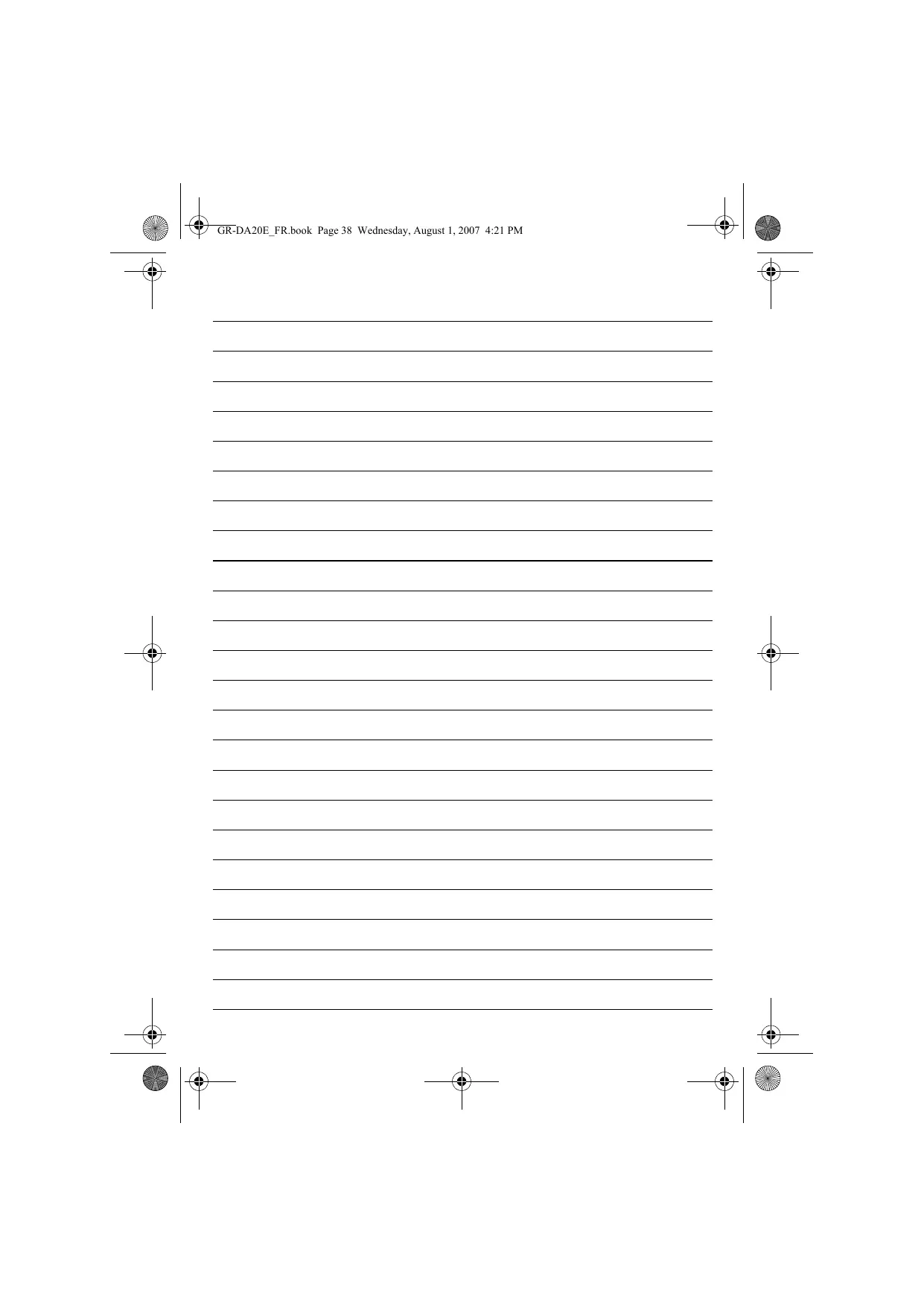 GR-DA20E_FR.book  Page 38  Wednesday, August 1, 2007  4:21 PM